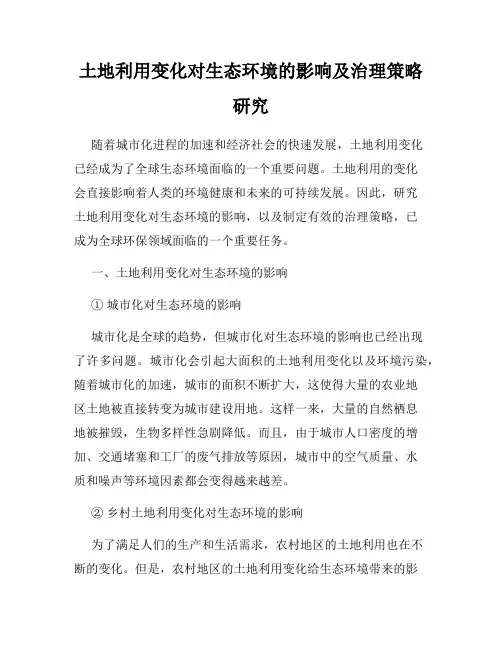 土地利用变化对生态环境的影响及治理策略研究

随着城市化进程的加速和经济社会的快速发展，土地利用变化已经成为了全球生态环境面临的一个重要问题。土地利用的变化会直接影响着人类的环境健康和未来的可持续发展。因此，研究土地利用变化对生态环境的影响，以及制定有效的治理策略，已成为全球环保领域面临的一个重要任务。

一、土地利用变化对生态环境的影响

① 城市化对生态环境的影响

城市化是全球的趋势，但城市化对生态环境的影响也已经出现了许多问题。城市化会引起大面积的土地利用变化以及环境污染，随着城市化的加速，城市的面积不断扩大，这使得大量的农业地区土地被直接转变为城市建设用地。这样一来，大量的自然栖息地被摧毁，生物多样性急剧降低。而且，由于城市人口密度的增加、交通堵塞和工厂的废气排放等原因，城市中的空气质量、水质和噪声等环境因素都会变得越来越差。

② 乡村土地利用变化对生态环境的影响

为了满足人们的生产和生活需求，农村地区的土地利用也在不断的变化。但是，农村地区的土地利用变化给生态环境带来的影